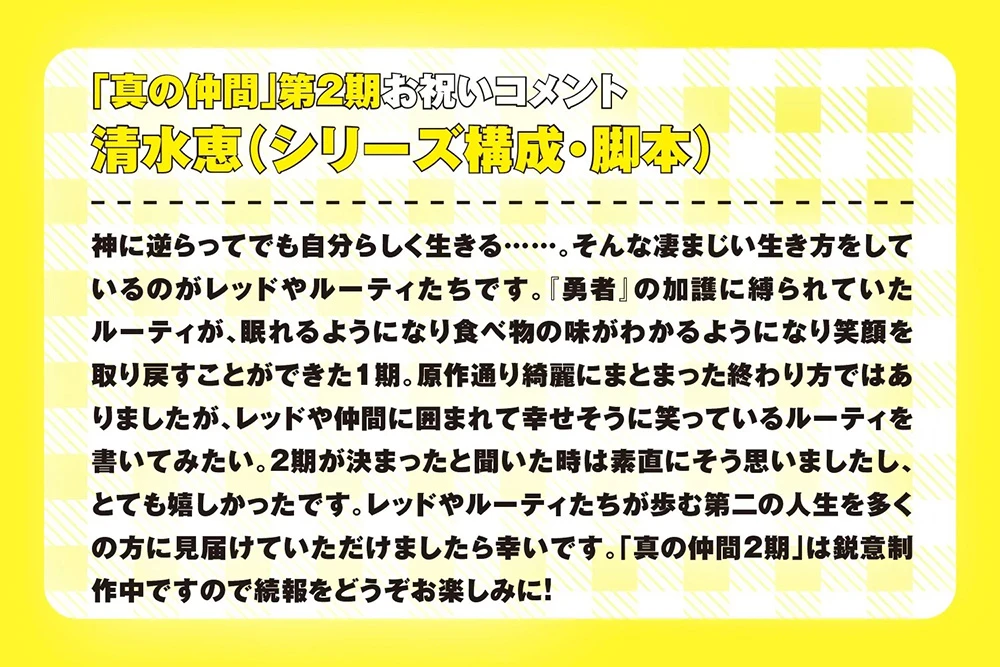 「真の仲間」第2期お祝いコメント
清水恵（シリーズ構成・脚本）

神に逆らってでも自分らしく生きる……。そんな凄まじい生き方をしているのがレッドやルーティたちです。『勇者』の加護に縛られていたルーティが、眠れるようになり食べ物の味がわかるようになり笑顔を取り戻すことができた1期。原作通り綺麗にまとまった終わり方ではありましたが、レッドや仲間に囲まれて幸せそうに笑っているルーティを書いてみたい。2期が決まったと聞いた時は素直にそう思いましたし、とても嬉しかったです。レッドやルーティたちが歩む第二の人生を多くの方に見届けていただけましたら幸いです。「真の仲間2期」は鋭意制作中ですので続報をどうぞお楽しみに!